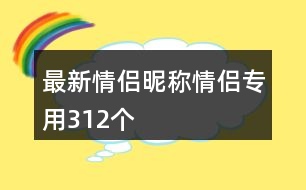 最新情侣昵称情侣专用312个